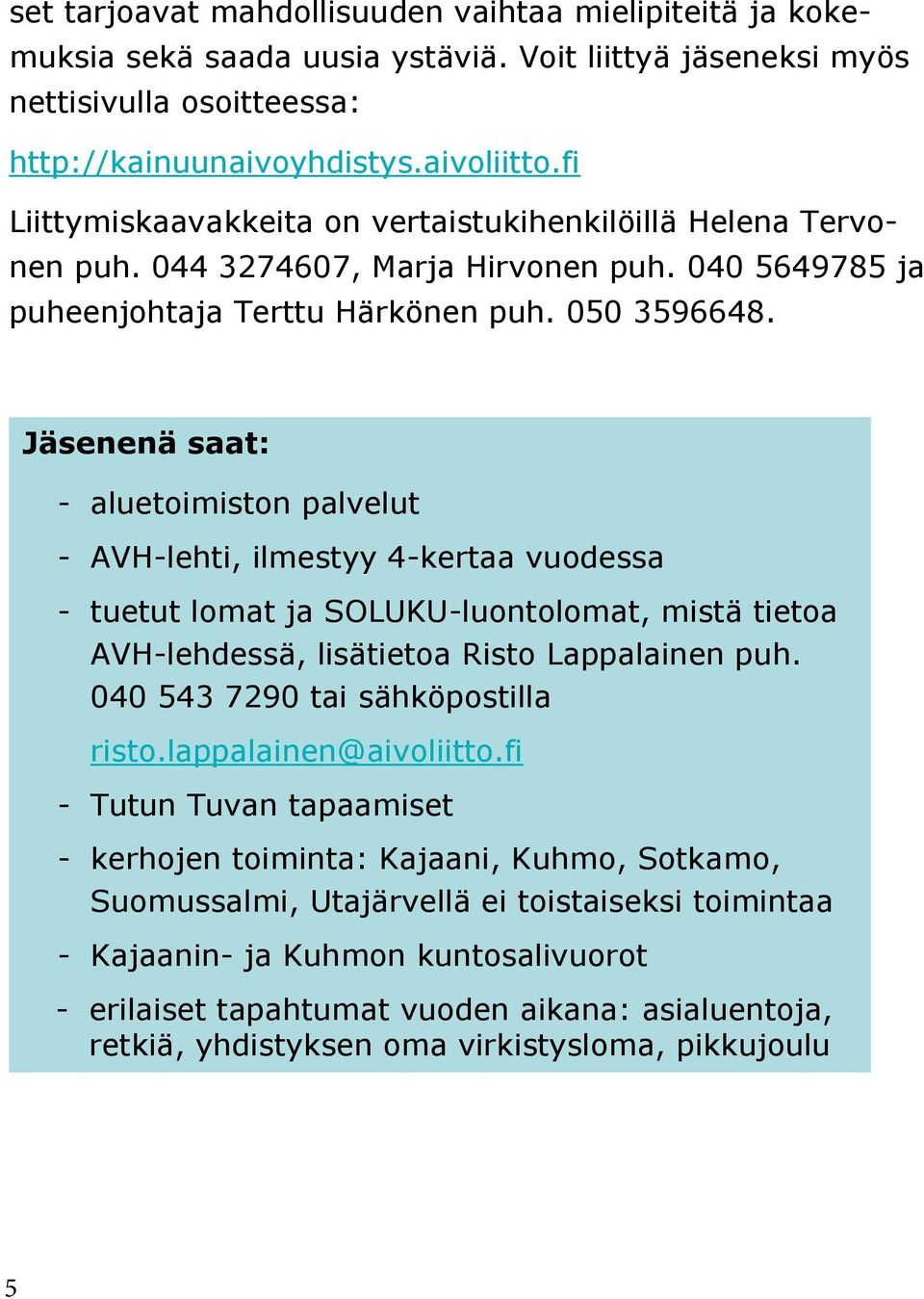 set tarjoavat mahdollisuuden vaihtaa mielipiteitä ja kokemuksia sekä saada uusia ystäviä. Voit liittyä jäseneksi myös nettisivulla osoitteessa:

http://kainuunaivoyhdistys.aivoliitto.fi

Liittymiskaavakkeita on vertaistukihenkilöillä Helena Tervonen puh. 044 3274607, Marja Hirvonen puh. 040 5649785 ja puheenjohtaja Terttu Härkönen puh. 050 3596648.

Jäsenenä saat:

- aluetoimiston palvelut
- AVH-lehti, ilmestyy 4-kertaa vuodessa
- tuetut lomat ja SOLUKU-luontolomat, mistä tietoa AVH-lehdessä, lisätietoa Risto Lappalainen puh. 040 543 7290 tai sähköpostilla risto.lappalainen@aivoliitto.fi
- Tutun Tuvan tapaamiset
- kerhojen toiminta: Kajaani, Kuhmo, Sotkamo, Suomussalmi, Utajärvellä ei toistaiseksi toimintaa
- Kajaanin- ja Kuhmon kuntosalivuorot
- erilaiset tapahtumat vuoden aikana: asialuentoja, retkiä, yhdistyksen oma virkistysloma, pikkujoulu

5